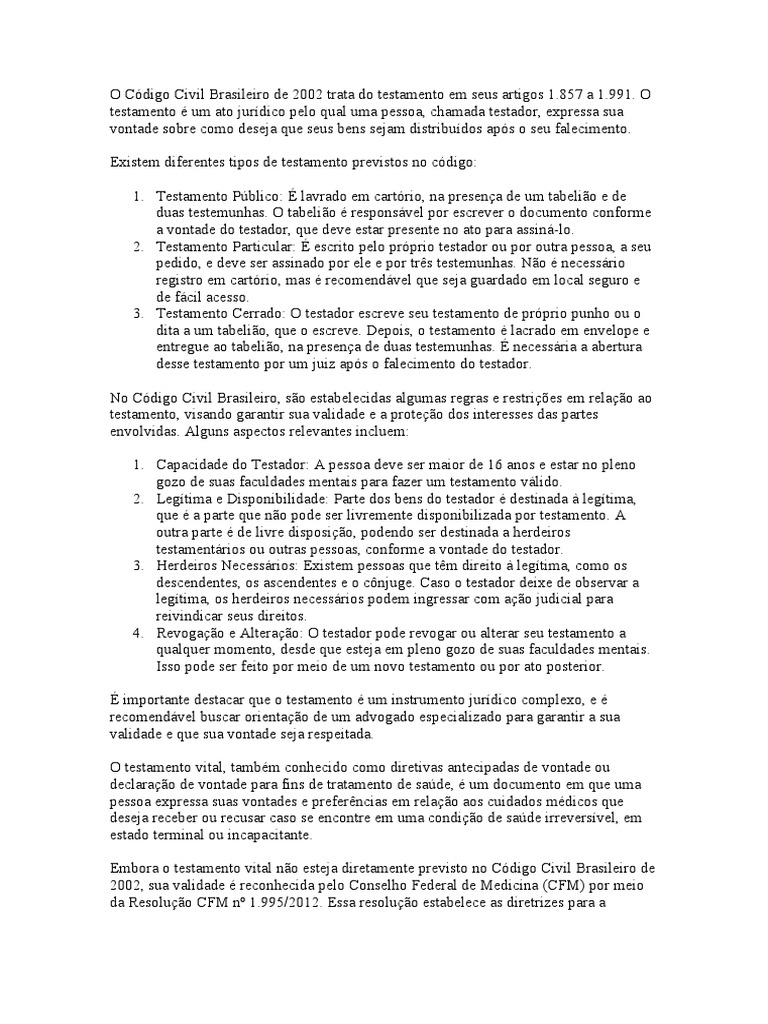 O Código Civil Brasileiro de 2002 trata do testamento em seus artigos 1.857 a 1.991. O testamento é um ato jurídico pelo qual uma pessoa, chamada testador, expressa sua vontade sobre como deseja que seus bens sejam distribuídos após o seu falecimento.

Existem diferentes tipos de testamento previstos no código:

1. Testamento Público: É lavrado em cartório, na presença de um tabelião e de duas testemunhas. O tabelião é responsável por escrever o documento conforme a vontade do testador, que deve estar presente no ato para assiná-lo.
2. Testamento Particular: É escrito pelo próprio testador ou por outra pessoa, a seu pedido, e deve ser assinado por ele e por três testemunhas. Não é necessário registro em cartório, mas é recomendável que seja guardado em local seguro e de fácil acesso.
3. Testamento Cerrado: O testador escreve seu testamento de próprio punho ou o dita a um tabelião, que o escreve. Depois, o testamento é lacrado em envelope e entregue ao tabelião, na presença de duas testemunhas. É necessária a abertura desse testamento por um juiz após o falecimento do testador.

No Código Civil Brasileiro, são estabelecidas algumas regras e restrições em relação ao testamento, visando garantir sua validade e a proteção dos interesses das partes envolvidas. Alguns aspectos relevantes incluem:

1. Capacidade do Testador: A pessoa deve ser maior de 16 anos e estar no pleno gozo de suas faculdades mentais para fazer um testamento válido.
2. Legítima e Disponibilidade: Parte dos bens do testador é destinada à legítima, que é a parte que não pode ser livremente disponibilizada por testamento. A outra parte é de livre disposição, podendo ser destinada a herdeiros testamentários ou outras pessoas, conforme a vontade do testador.
3. Herdeiros Necessários: Existem pessoas que têm direito à legítima, como os descendentes, os ascendentes e o cônjuge. Caso o testador deixe de observar a legítima, os herdeiros necessários podem ingressar com ação judicial para reivindicar seus direitos.
4. Revogação e Alteração: O testador pode revogar ou alterar seu testamento a qualquer momento, desde que esteja em pleno gozo de suas faculdades mentais. Isso pode ser feito por meio de um novo testamento ou por ato posterior.

É importante destacar que o testamento é um instrumento jurídico complexo, e é recomendável buscar orientação de um advogado especializado para garantir a sua validade e que sua vontade seja respeitada.

O testamento vital, também conhecido como diretivas antecipadas de vontade ou declaração de vontade para fins de tratamento de saúde, é um documento em que uma pessoa expressa suas vontades e preferências em relação aos cuidados médicos que deseja receber ou recusar caso se encontre em uma condição de saúde irreversível, em estado terminal ou incapacitante.

Embora o testamento vital não esteja diretamente previsto no Código Civil Brasileiro de 2002, sua validade é reconhecida pelo Conselho Federal de Medicina (CFM) por meio da Resolução CFM nº 1.995/2012. Essa resolução estabelece as diretrizes para a